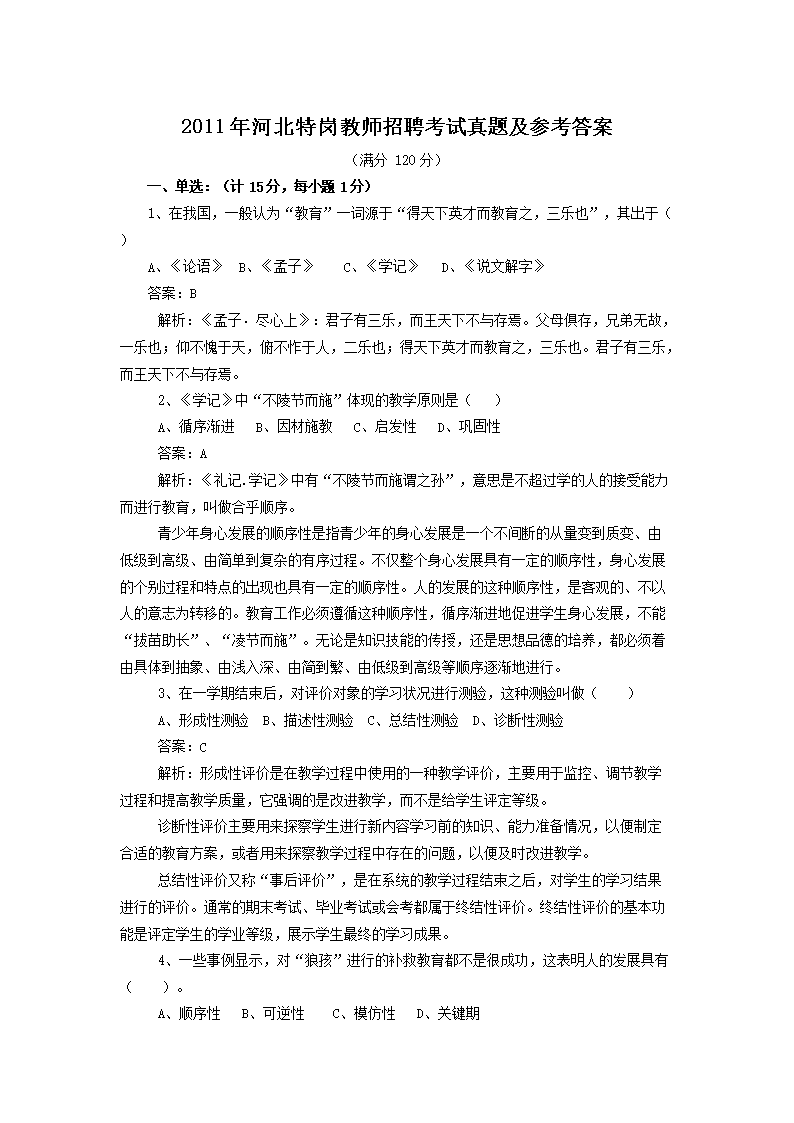 2011年河北特岗教师招聘考试真题及参考答案

（满分 120分）

一、单选：（计 15分，每小题 1分）

1、在我国，一般认为“教育”一词源于“得天下英才而教育之，三乐也”，其出于（ ）

A、《论语》 B、《孟子》 C、《学记》 D、《说文解字》

答案：B

解析：《孟子·尽心上》：君子有三乐，而王天下不与存焉。父母俱存，兄弟无故，一乐也；仰不愧于天，俯不怍于人，二乐也；得天下英才而教育之，三乐也。君子有三乐，而王天下不与存焉。

2、《学记》中“不陵节而施”体现的教学原则是（ ）

A、循序渐进 B、因材施教 C、启发性 D、巩固性

答案：A

解析：《礼记.学记》中有“不陵节而施谓之孙”，意思是不超过学的人的接受能力而进行教育，叫做合乎顺序。

青少年身心发展的顺序性是指青少年的身心发展是一个不间断的从量变到质变、由低级到高级、由简单到复杂的有序过程。不仅整个身心发展具有一定的顺序性，身心发展的个别过程和特点的出现也具有一定的顺序性。人的发展的这种顺序性，是客观的、不以人的意志为转移的。教育工作必须遵循这种顺序性，循序渐进地促进学生身心发展，不能“拔苗助长”、“凌节而施”。无论是知识技能的传授，还是思想品德的培养，都必须看由具体到抽象、由浅入深、由简到繁、由低级到高级等顺序逐渐地进行。

3、在一学期结束后，对评价对象的学习状况进行测验，这种测验叫做（ ）

A、形成性测验 B、描述性测验 C、总结性测验 D、诊断性测验

答案：C

解析：形成性评价是在教学过程中使用的一种教学评价，主要用于监控、调节教学过程和提高教学质量，它强调的是改进教学，而不是给学生评定等级。

诊断性评价主要用来探察学生进行新内容学习前的知识、能力准备情况，以便制定合适的教育方案，或者用来探察教学过程中存在的问题，以便及时改进教学。

总结性评价又称“事后评价”，是在系统的教学过程结束之后，对学生的学习结果进行的评价。通常的期末考试、毕业考试或会考都属于终结性评价。终结性评价的基本功能是评定学生的学业等级，展示学生最终的学习成果。

4、一些事例显示，对“狼孩”进行的补救教育都不是很成功，这表明人的发展具有（ ）。

A、顺序性 B、可逆性 C、模仿性 D、关键期